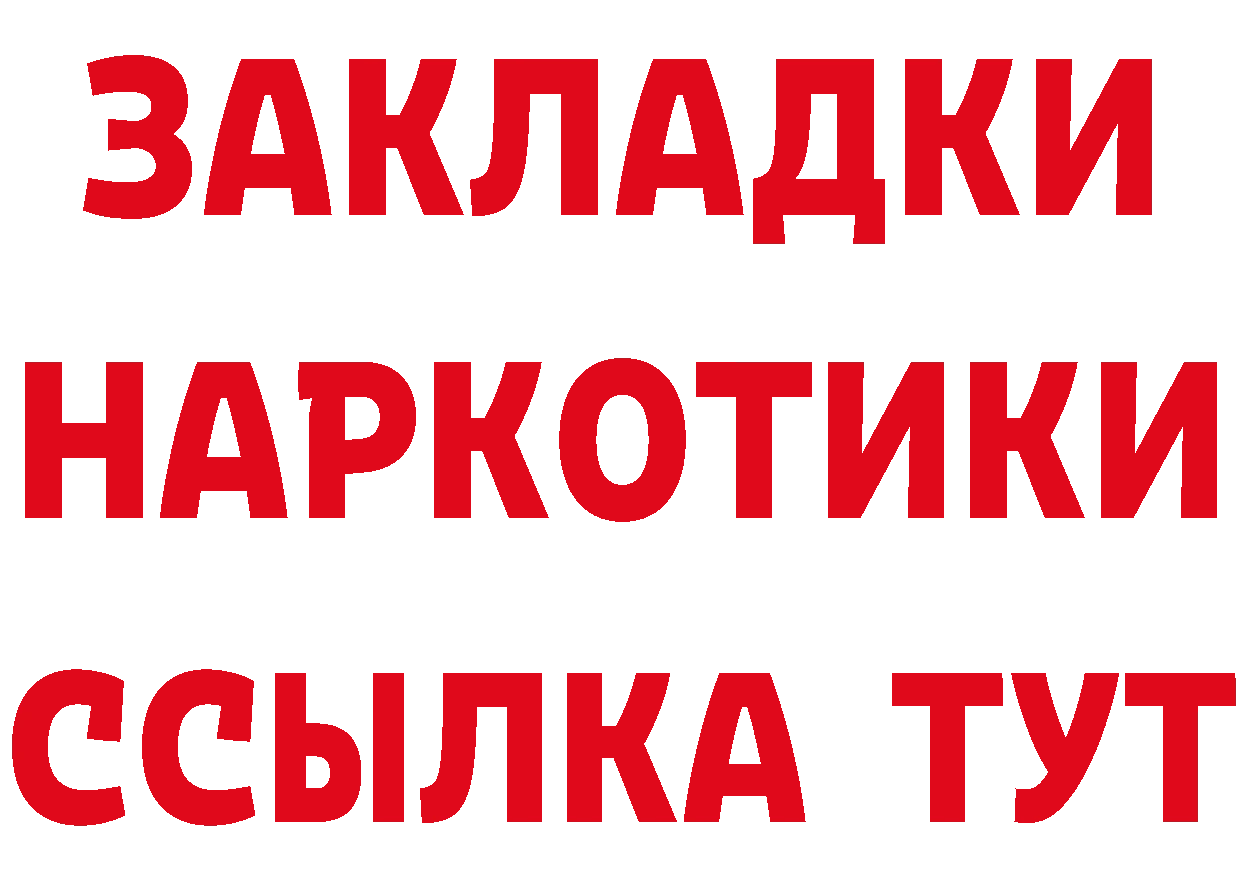 ЗАКЛАДКИ
НАРКОТИКИ
ССЫЛКА ТУТ